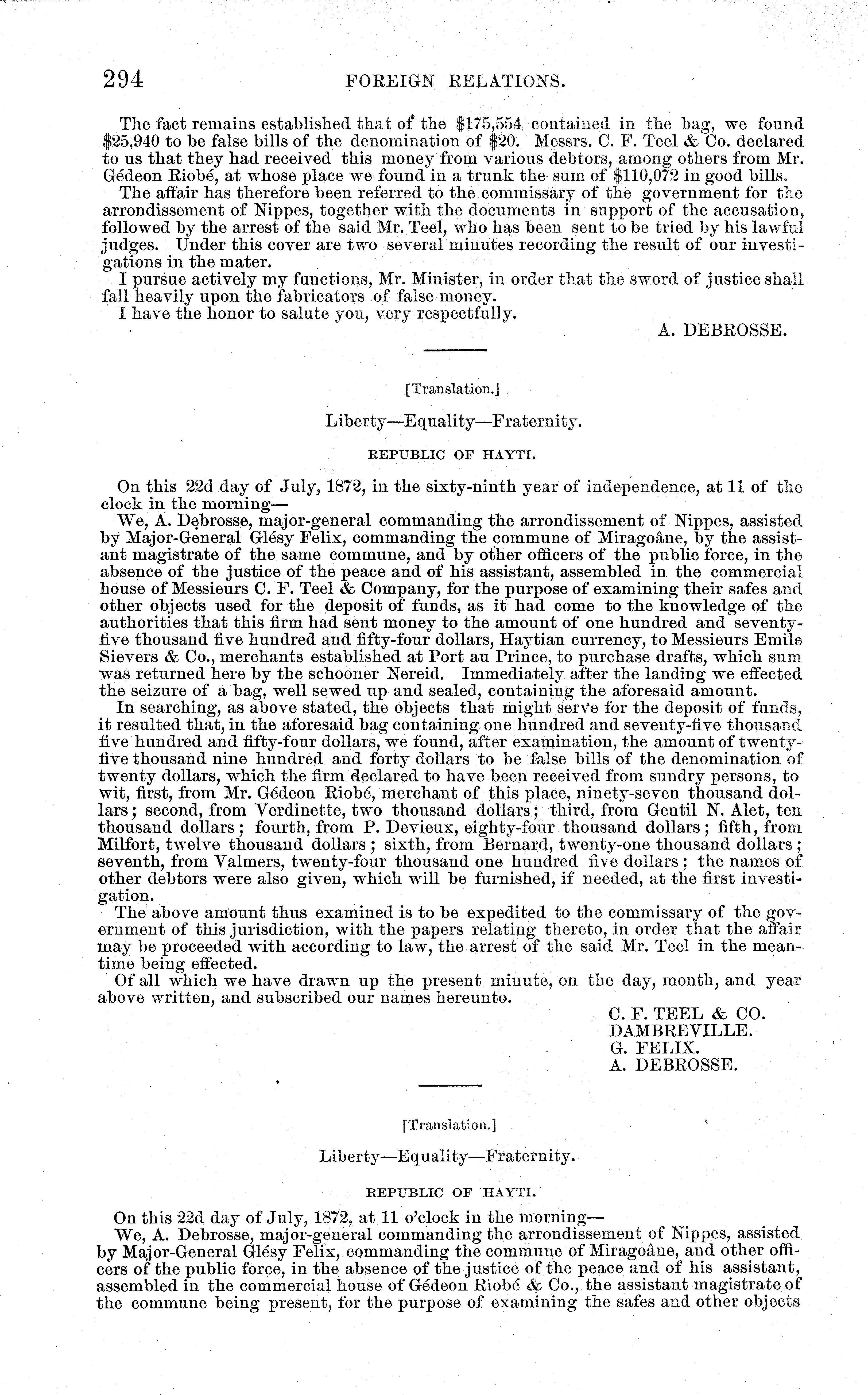 294 FOREIGN RELATIONS.

The fact remains established that of the \$175,554 contained in the bag, we found \$25,940 to be false bills of the denomination of \$20. Messrs. C. F. Teel & Co. declared to us that they had received this money from various debtors, among others from Mr. Gédeon Riobé, at whose place we found in a trunk the sum of \$110,072 in good bills.

The affair has therefore been referred to the commissary of the government for the arrondissement of Nippes, together with the documents in support of the accusation, followed by the arrest of the said Mr. Teel, who has been sent to be tried by his lawful judges. Under this cover are two several minutes recording the result of our investigations in the mater.

I pursue actively my functions, Mr. Minister, in order that the sword of justice shall fall heavily upon the fabricators of false money.

I have the honor to salute you, very respectfully.

A. DEBROSSE.

[Translation.]

Liberty—Equality—Fraternity.

REPUBLIC OF HAYTI.

On this 22d day of July, 1872, in the sixty-ninth year of independence, at 11 of the clock in the morning—

We, A. Debrosse, major-general commanding the arrondissement of Nippes, assisted by Major-General Glésy Felix, commanding the commune of Miragoâne, by the assistant magistrate of the same commune, and by other officers of the public force, in the absence of the justice of the peace and of his assistant, assembled in the commercial house of Messieurs C. F. Teel & Company, for the purpose of examining their safes and other objects used for the deposit of funds, as it had come to the knowledge of the authorities that this firm had sent money to the amount of one hundred and seventy-five thousand five hundred and fifty-four dollars, Haytian currency, to Messieurs Emile Sievers & Co., merchants established at Port au Prince, to purchase drafts, which sum was returned here by the schooner Nereid. Immediately after the landing we effected the seizure of a bag, well sewed up and sealed, containing the aforesaid amount.

In searching, as above stated, the objects that might serve for the deposit of funds, it resulted that, in the aforesaid bag containing one hundred and seventy-five thousand five hundred and fifty-four dollars, we found, after examination, the amount of twenty-five thousand nine hundred and forty dollars to be false bills of the denomination of twenty dollars, which the firm declared to have been received from sundry persons, to wit, first, from Mr. Gédeon Riobé, merchant of this place, ninety-seven thousand dollars; second, from Verdinette, two thousand dollars; third, from Gentil N. Alet, ten thousand dollars; fourth, from P. Devieux, eighty-four thousand dollars; fifth, from Milfort, twelve thousand dollars; sixth, from Bernard, twenty-one thousand dollars; seventh, from Valmers, twenty-four thousand one hundred five dollars; the names of other debtors were also given, which will be furnished, if needed, at the first investigation.

The above amount thus examined is to be expedited to the commissary of the government of this jurisdiction, with the papers relating thereto, in order that the affair may be proceeded with according to law, the arrest of the said Mr. Teel in the meantime being effected.

Of all which we have drawn up the present minute, on the day, month, and year above written, and subscribed our names hereunto.

C. F. TEEL & CO.
DAMBREVILLE.
G. FELIX.
A. DEBROSSE.

[Translation.]

Liberty—Equality—Fraternity.

REPUBLIC OF HAYTI.

On this 22d day of July, 1872, at 11 o'clock in the morning—

We, A. Debrosse, major-general commanding the arrondissement of Nippes, assisted by Major-General Glésy Felix, commanding the commune of Miragoâne, and other officers of the public force, in the absence of the justice of the peace and of his assistant, assembled in the commercial house of Gédeon Riobé & Co., the assistant magistrate of the commune being present, for the purpose of examining the safes and other objects